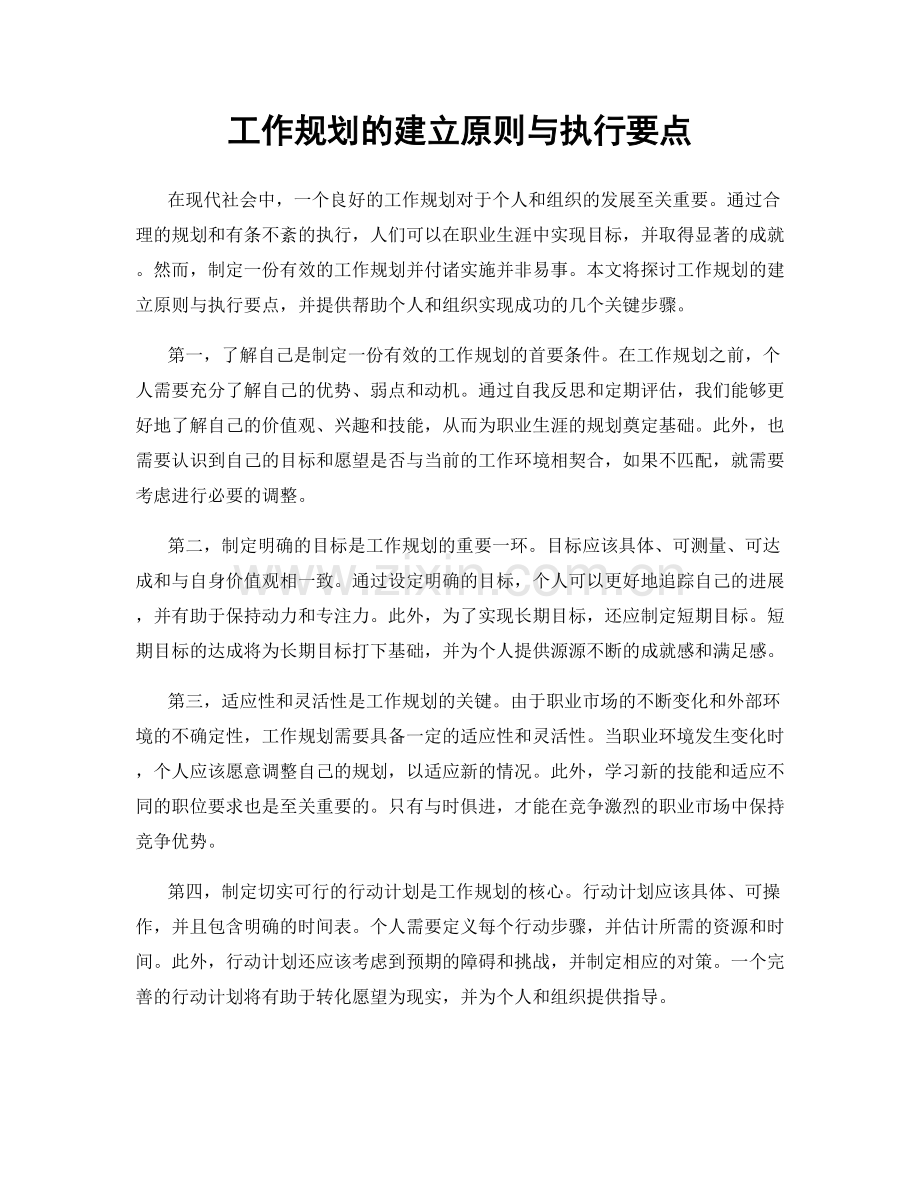 工作规划的建立原则与执行要点

在现代社会中，一个良好的工作规划对于个人和组织的发展至关重要。通过合理的规划和有条不紊的执行，人们可以在职业生涯中实现目标，并取得显著的成就。然而，制定一份有效的工作规划并付诸实施并非易事。本文将探讨工作规划的建立原则与执行要点，并提供帮助个人和组织实现成功的几个关键步骤。

第一，了解自己是制定一份有效的工作规划的首要条件。在工作规划之前，个人需要充分了解自己的优势、弱点和动机。通过自我反思和定期评估，我们能够更好地了解自己的价值观、兴趣和技能，从而为职业生涯的规划奠定基础。此外，也需要认识到自己的目标和愿望是否与当前的工作环境相契合，如果不匹配，就需要考虑进行必要的调整。

第二，制定明确的目标是工作规划的重要一环。目标应该具体、可测量、可达成和与自身价值观相一致。通过设定明确的目标，个人可以更好地追踪自己的进展，并有助于保持动力和专注力。此外，为了实现长期目标，还应制定短期目标。短期目标的达成将为长期目标打下基础，并为个人提供源源不断的成就感和满足感。

第三，适应性和灵活性是工作规划的关键。由于职业市场的不断变化和外部环境的不确定性，工作规划需要具备一定的适应性和灵活性。当职业环境发生变化时，个人应该愿意调整自己的规划，以适应新的情况。此外，学习新的技能和适应不同的职位要求也是至关重要的。只有与时俱进，才能在竞争激烈的职业市场中保持竞争优势。

第四，制定切实可行的行动计划是工作规划的核心。行动计划应该具体、可操作，并且包含明确的时间表。个人需要定义每个行动步骤，并估计所需的资源和时间。此外，行动计划还应该考虑到预期的障碍和挑战，并制定相应的对策。一个完善的行动计划将有助于转化愿望为现实，并为个人和组织提供指导。

www.zixin.com.cn